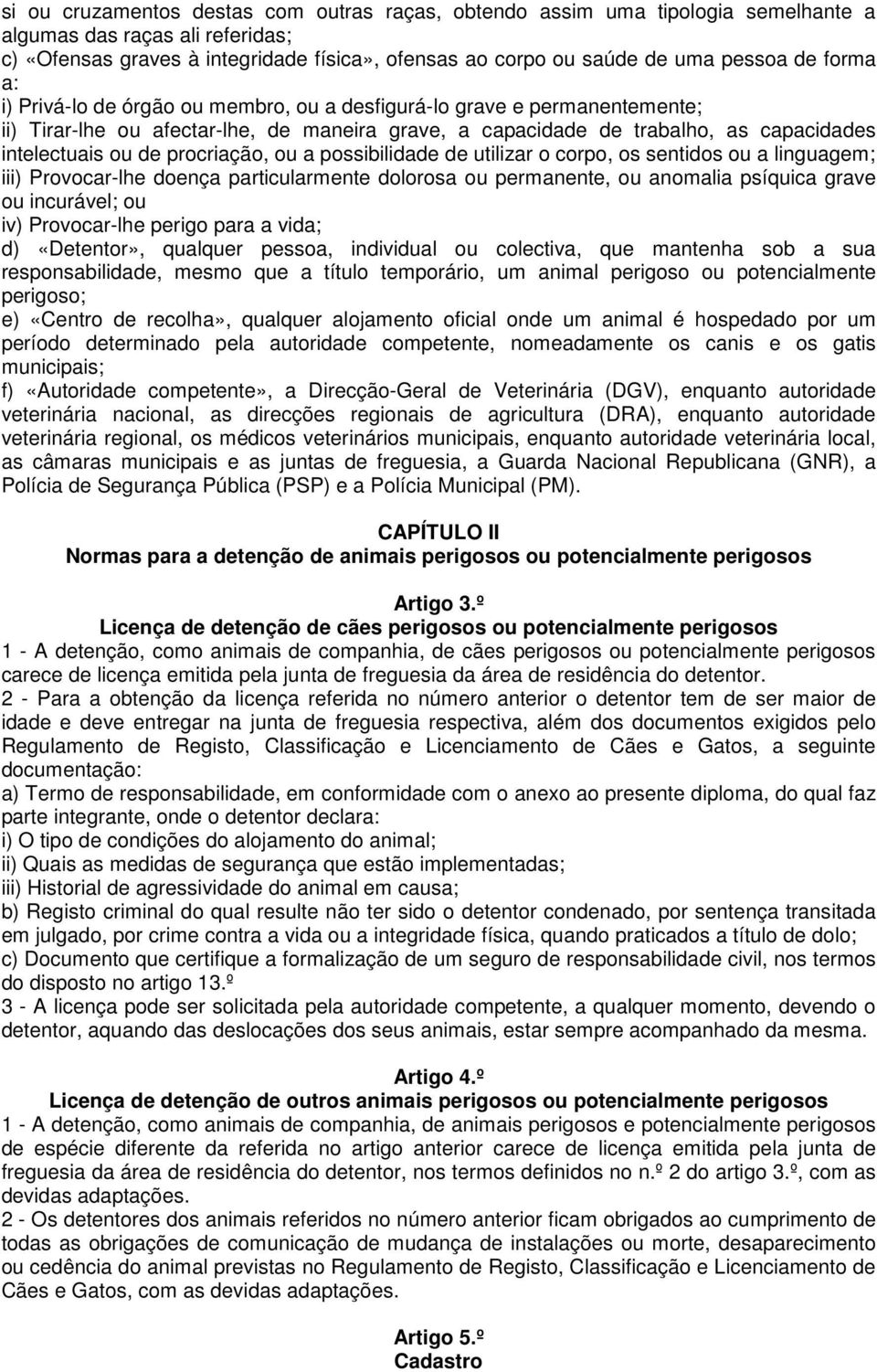 si ou cruzamentos destas com outras raças, obtendo assim uma tipologia semelhante a algumas das raças ali referidas;
c) «Ofensas graves à integridade física», ofensas ao corpo ou saúde de uma pessoa de forma a:
i) Privá-lo de órgão ou membro, ou a desfigurá-lo grave e permanentemente;
ii) Tirar-lhe ou afectar-lhe, de maneira grave, a capacidade de trabalho, as capacidades intelectuais ou de procriação, ou a possibilidade de utilizar o corpo, os sentidos ou a linguagem;
iii) Provocar-lhe doença particularmente dolorosa ou permanente, ou anomalia psíquica grave ou incurável; ou
iv) Provocar-lhe perigo para a vida;
d) «Detentor», qualquer pessoa, individual ou colectiva, que mantenha sob a sua responsabilidade, mesmo que a título temporário, um animal perigoso ou potencialmente perigoso;
e) «Centro de recolha», qualquer alojamento oficial onde um animal é hospedado por um período determinado pela autoridade competente, nomeadamente os canis e os gatis municipais;
f) «Autoridade competente», a Direcção-Geral de Veterinária (DGV), enquanto autoridade veterinária nacional, as direcções regionais de agricultura (DRA), enquanto autoridade veterinária regional, os médicos veterinários municipais, enquanto autoridade veterinária local, as câmaras municipais e as juntas de freguesia, a Guarda Nacional Republicana (GNR), a Polícia de Segurança Pública (PSP) e a Polícia Municipal (PM).

CAPÍTULO II
Normas para a detenção de animais perigosos ou potencialmente perigosos

Artigo 3.º
Licença de detenção de cães perigosos ou potencialmente perigosos
1 - A detenção, como animais de companhia, de cães perigosos ou potencialmente perigosos carece de licença emitida pela junta de freguesia da área de residência do detentor.
2 - Para a obtenção da licença referida no número anterior o detentor tem de ser maior de idade e deve entregar na junta de freguesia respectiva, além dos documentos exigidos pelo Regulamento de Registo, Classificação e Licenciamento de Cães e Gatos, a seguinte documentação:
a) Termo de responsabilidade, em conformidade com o anexo ao presente diploma, do qual faz parte integrante, onde o detentor declara:
i) O tipo de condições do alojamento do animal;
ii) Quais as medidas de segurança que estão implementadas;
iii) Historial de agressividade do animal em causa;
b) Registo criminal do qual resulte não ter sido o detentor condenado, por sentença transitada em julgado, por crime contra a vida ou a integridade física, quando praticados a título de dolo;
c) Documento que certifique a formalização de um seguro de responsabilidade civil, nos termos do disposto no artigo 13.º
3 - A licença pode ser solicitada pela autoridade competente, a qualquer momento, devendo o detentor, aquando das deslocações dos seus animais, estar sempre acompanhado da mesma.

Artigo 4.º
Licença de detenção de outros animais perigosos ou potencialmente perigosos
1 - A detenção, como animais de companhia, de animais perigosos e potencialmente perigosos de espécie diferente da referida no artigo anterior carece de licença emitida pela junta de freguesia da área de residência do detentor, nos termos definidos no n.º 2 do artigo 3.º, com as devidas adaptações.
2 - Os detentores dos animais referidos no número anterior ficam obrigados ao cumprimento de todas as obrigações de comunicação de mudança de instalações ou morte, desaparecimento ou cedência do animal previstas no Regulamento de Registo, Classificação e Licenciamento de Cães e Gatos, com as devidas adaptações.

Artigo 5.º
Cadastro